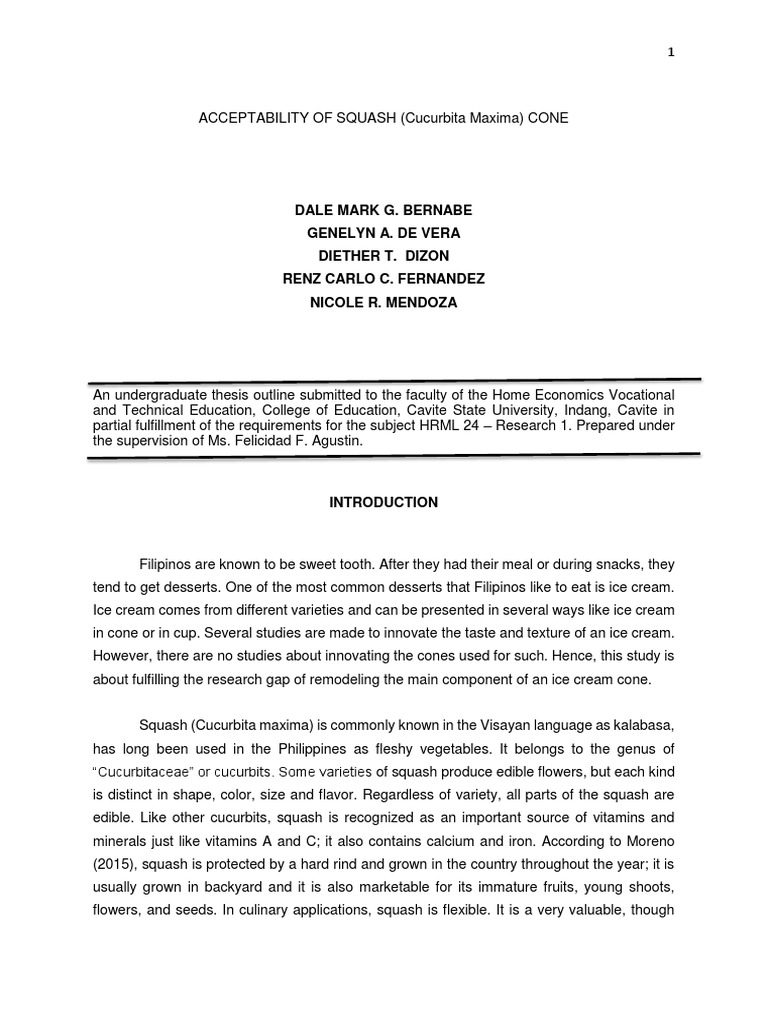 1

ACCEPTABILITY OF SQUASH (Cucurbita Maxima) CONE

DALE MARK G. BERNABE
GENELYN A. DE VERA
DIETHER T. DIZON
RENZ CARLO C. FERNANDEZ
NICOLE R. MENDOZA

An undergraduate thesis outline submitted to the faculty of the Home Economics Vocational and Technical Education, College of Education, Cavite State University, Indang, Cavite in partial fulfillment of the requirements for the subject HRML 24 – Research 1. Prepared under the supervision of Ms. Felicidad F. Agustin.

INTRODUCTION

Filipinos are known to be sweet tooth. After they had their meal or during snacks, they tend to get desserts. One of the most common desserts that Filipinos like to eat is ice cream. Ice cream comes from different varieties and can be presented in several ways like ice cream in cone or in cup. Several studies are made to innovate the taste and texture of an ice cream. However, there are no studies about innovating the cones used for such. Hence, this study is about fulfilling the research gap of remodeling the main component of an ice cream cone.

Squash (Cucurbita maxima) is commonly known in the Visayan language as kalabasa, has long been used in the Philippines as fleshy vegetables. It belongs to the genus of "Cucurbitaceae" or cucurbits. Some varieties of squash produce edible flowers, but each kind is distinct in shape, color, size and flavor. Regardless of variety, all parts of the squash are edible. Like other cucurbits, squash is recognized as an important source of vitamins and minerals just like vitamins A and C; it also contains calcium and iron. According to Moreno (2015), squash is protected by a hard rind and grown in the country throughout the year; it is usually grown in backyard and it is also marketable for its immature fruits, young shoots, flowers, and seeds. In culinary applications, squash is flexible. It is a very valuable, though